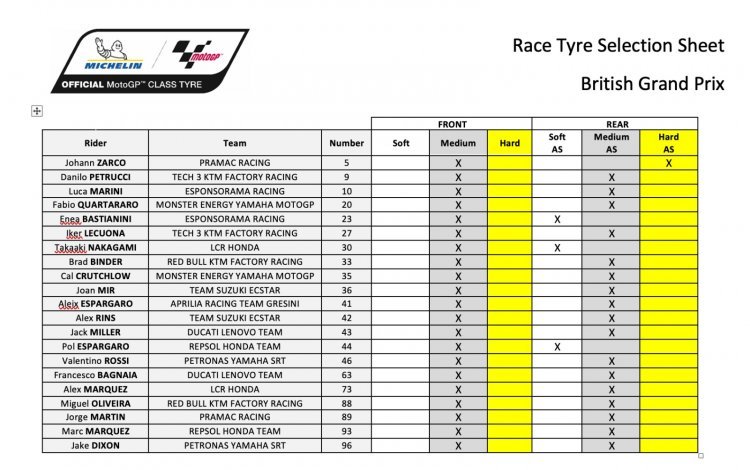 MICHELIN
motoGP
OFFICIAL MotoGP™ CLASS TYRE

Race Tyre Selection Sheet

British Grand Prix

| | | | FRONT | | | REAR | | |
|---|---|---|---|---|---|---|---|---|
| Rider | Team | Number | Soft | Medium | Hard | Soft AS | Medium AS | Hard AS |
| Johann ZARCO | PRAMAC RACING | 5 | | X | | | | X |
| Danilo PETRUCCI | TECH 3 KTM FACTORY RACING | 9 | | X | | | X | |
| Luca MARINI | ESPONSORAMA RACING | 10 | | X | | | X | |
| Fabio QUARTARARO | MONSTER ENERGY YAMAHA MOTOGP | 20 | | X | | | X | |
| Enea BASTIANINI | ESPONSORAMA RACING | 23 | | X | | X | | |
| Iker LECUONA | TECH 3 KTM FACTORY RACING | 27 | | X | | | X | |
| Takaaki NAKAGAMI | LCR HONDA | 30 | | X | | X | | |
| Brad BINDER | RED BULL KTM FACTORY RACING | 33 | | X | | | X | |
| Cal CRUTCHLOW | MONSTER ENERGY YAMAHA MOTOGP | 35 | | X | | | X | |
| Joan MIR | TEAM SUZUKI ECSTAR | 36 | | X | | | X | |
| Aleix ESPARGARO | APRILIA RACING TEAM GRESINI | 41 | | X | | | X | |
| Alex RINS | TEAM SUZUKI ECSTAR | 42 | | X | | | X | |
| Jack MILLER | DUCATI LENOVO TEAM | 43 | | X | | | X | |
| Pol ESPARGARO | REPSOL HONDA TEAM | 44 | | X | | X | | |
| Valentino ROSSI | PETRONAS YAMAHA SRT | 46 | | X | | | X | |
| Francesco BAGNAIA | DUCATI LENOVO TEAM | 63 | | X | | | X | |
| Alex MARQUEZ | LCR HONDA | 73 | | X | | | X | |
| Miguel OLIVEIRA | RED BULL KTM FACTORY RACING | 88 | | X | | | X | |
| Jorge MARTIN | PRAMAC RACING | 89 | | X | | | X | |
| Marc MARQUEZ | REPSOL HONDA TEAM | 93 | | X | | | X | |
| Jake DIXON | PETRONAS YAMAHA SRT | 96 | | X | | | X | |